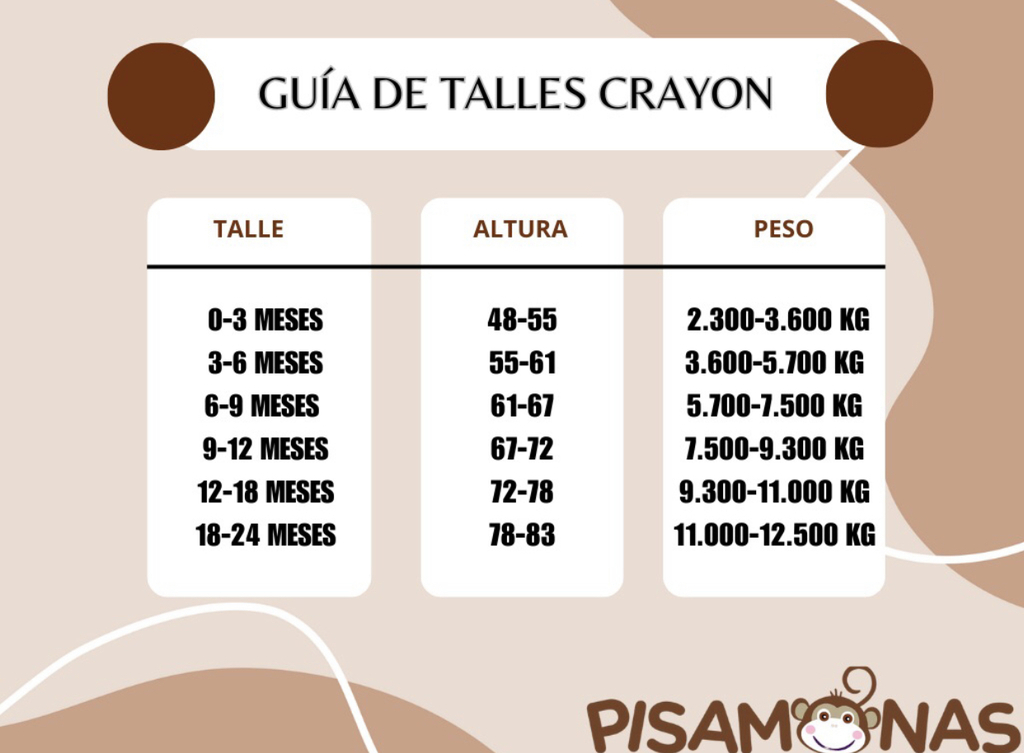 GUÍA DE TALLES CRAYON

| TALLE | ALTURA | PESO |
|---|---|---|
| 0-3 MESES | 48-55 | 2.300-3.600 KG |
| 3-6 MESES | 55-61 | 3.600-5.700 KG |
| 6-9 MESES | 61-67 | 5.700-7.500 KG |
| 9-12 MESES | 67-72 | 7.500-9.300 KG |
| 12-18 MESES | 72-78 | 9.300-11.000 KG |
| 18-24 MESES | 78-83 | 11.000-12.500 KG |

PISAMONAS